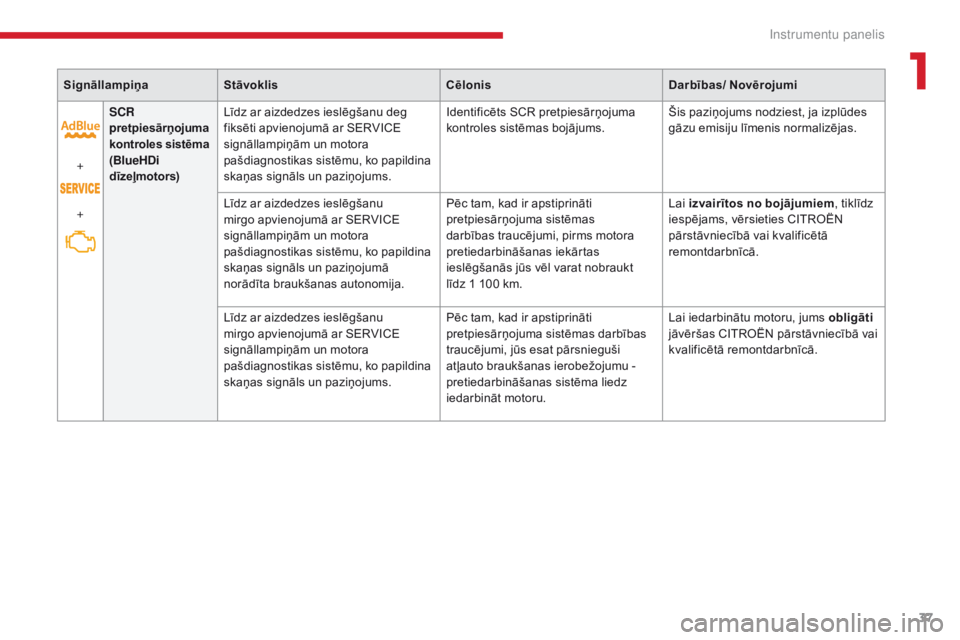 Instrumentu panelis

1

| Signāllampiņa | | Stāvoklis | Cēlonis | Darbības/ Novērojumi |
|---|---|---|---|---|
| AdBlue + SERVICE + | SCR pretpiesārņojuma kontroles sistēma (BlueHDi dīzeļmotors) | Līdz ar aizdedzes ieslēgšanu deg fiksēti apvienojumā ar SERVICE signāllampiņām un motora pašdiagnostikas sistēmu, ko papildina skaņas signāls un paziņojums. | Identificēts SCR pretpiesārņojuma kontroles sistēmas bojājums. | Šis paziņojums nodziest, ja izplūdes gāzu emisiju līmenis normalizējas. |
| | | Līdz ar aizdedzes ieslēgšanu mirgo apvienojumā ar SERVICE signāllampiņām un motora pašdiagnostikas sistēmu, ko papildina skaņas signāls un paziņojumā norādīta braukšanas autonomija. | Pēc tam, kad ir apstiprināti pretpiesārņojuma sistēmas darbības traucējumi, pirms motora pretiedarbināšanas iekārtas ieslēgšanās jūs vēl varat nobraukt līdz 1 100 km. | Lai izvairītos no bojājumiem, tiklīdz iespējams, vērsieties CITROËN pārstāvniecībā vai kvalificētā remontdarbnīcā. |
| | | Līdz ar aizdedzes ieslēgšanu mirgo apvienojumā ar SERVICE signāllampiņām un motora pašdiagnostikas sistēmu, ko papildina skaņas signāls un paziņojums. | Pēc tam, kad ir apstiprināti pretpiesārņojuma sistēmas darbības traucējumi, jūs esat pārsnieguši atļauto braukšanas ierobežojumu - pretiedarbināšanas sistēma liedz iedarbināt motoru. | Lai iedarbinātu motoru, jums obligāti jāvēršas CITROËN pārstāvniecībā vai kvalificētā remontdarbnīcā. |

37

carmanualsonline.info